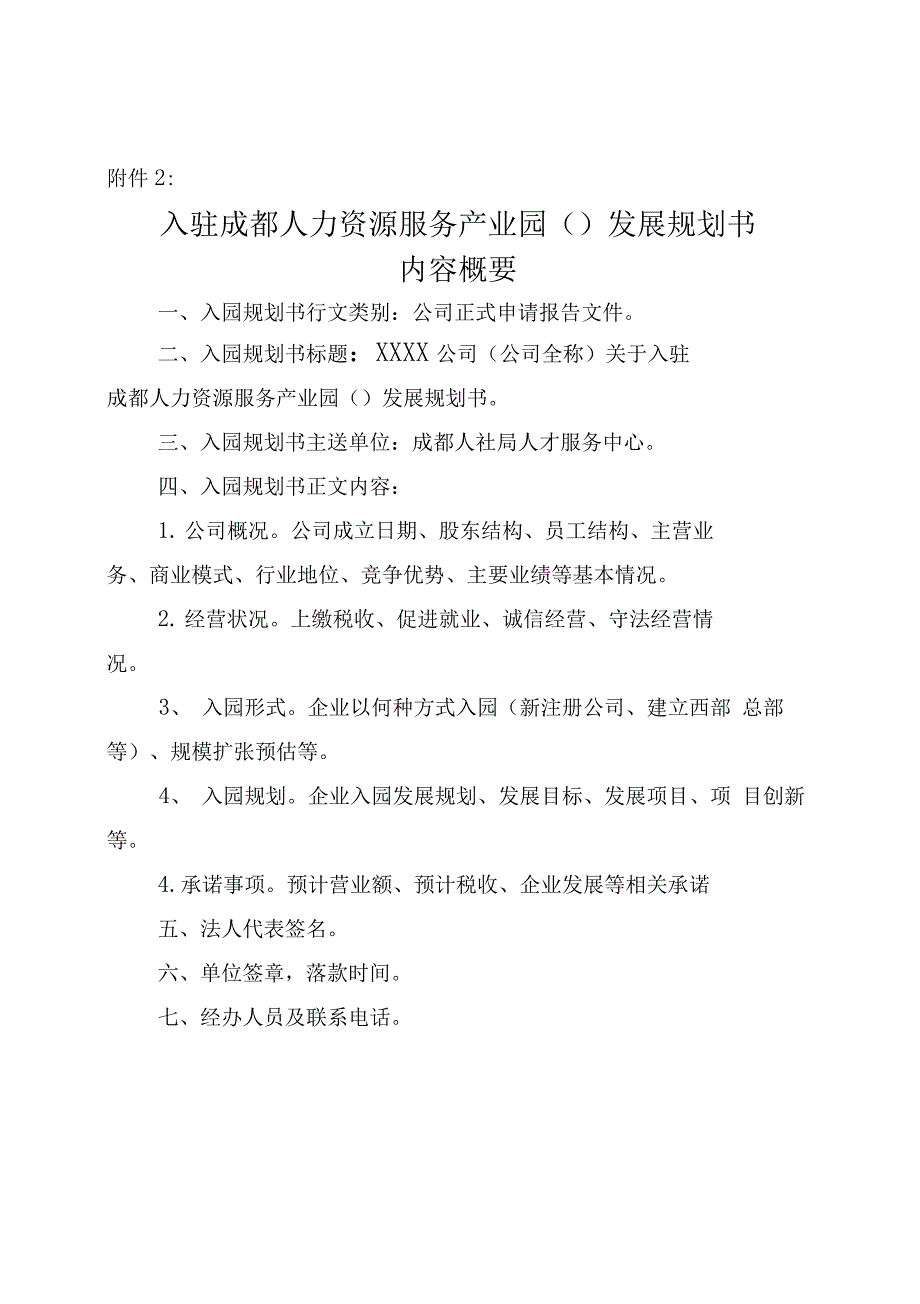 附件 2:

入驻成都人力资源服务产业园（）发展规划书
内容概要

一、入园规划书行文类别：公司正式申请报告文件。

二、入园规划书标题：XXXX 公司（公司全称）关于入驻成都人力资源服务产业园（）发展规划书。

三、入园规划书主送单位：成都人社局人才服务中心。

四、入园规划书正文内容：

1. 公司概况。公司成立日期、股东结构、员工结构、主营业务、商业模式、行业地位、竞争优势、主要业绩等基本情况。

2. 经营状况。上缴税收、促进就业、诚信经营、守法经营情况。

3、 入园形式。企业以何种方式入园（新注册公司、建立西部 总部等）、规模扩张预估等。

4、 入园规划。企业入园发展规划、发展目标、发展项目、项 目创新等。

4. 承诺事项。预计营业额、预计税收、企业发展等相关承诺

五、法人代表签名。

六、单位签章，落款时间。

七、经办人员及联系电话。